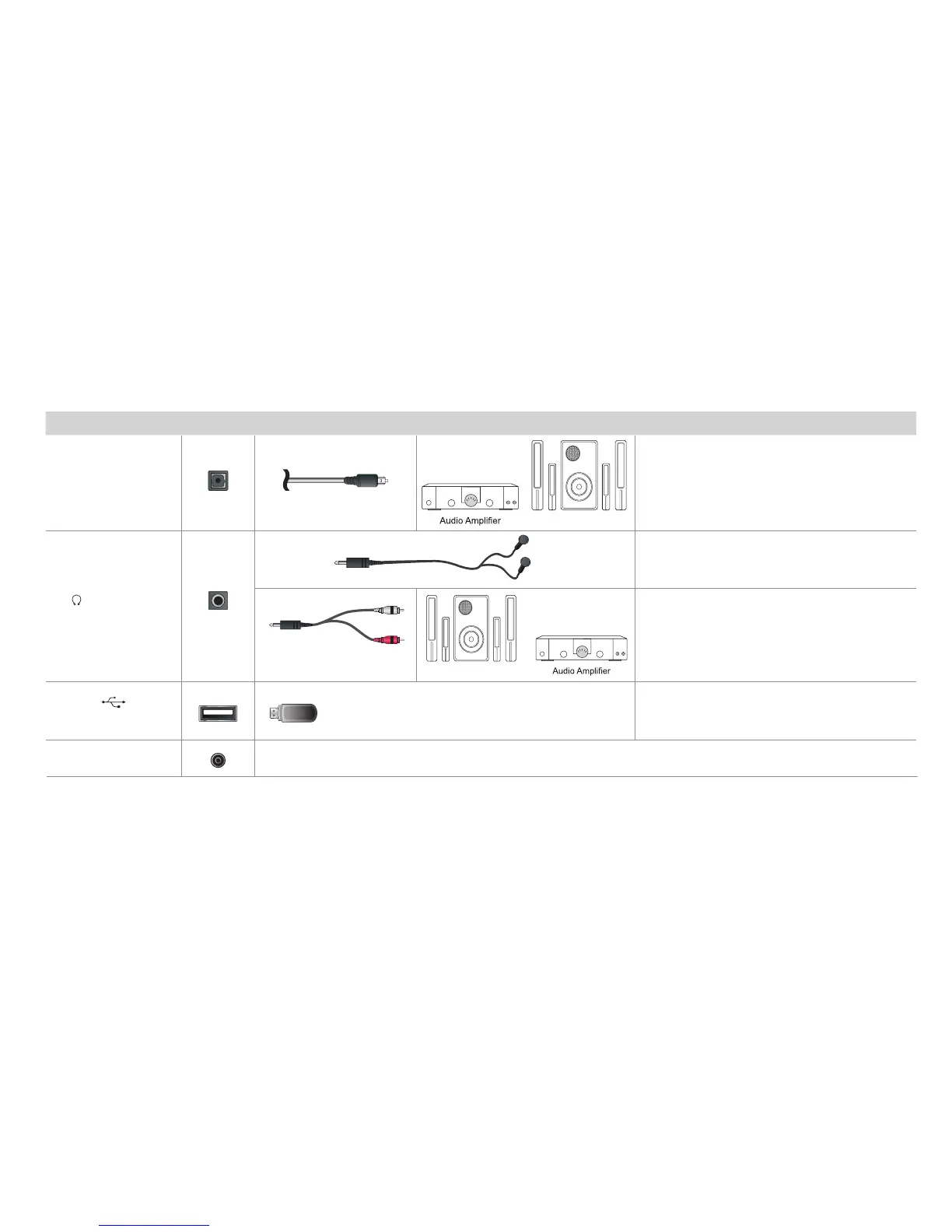 Audio Amplifier

Audio Amplifier